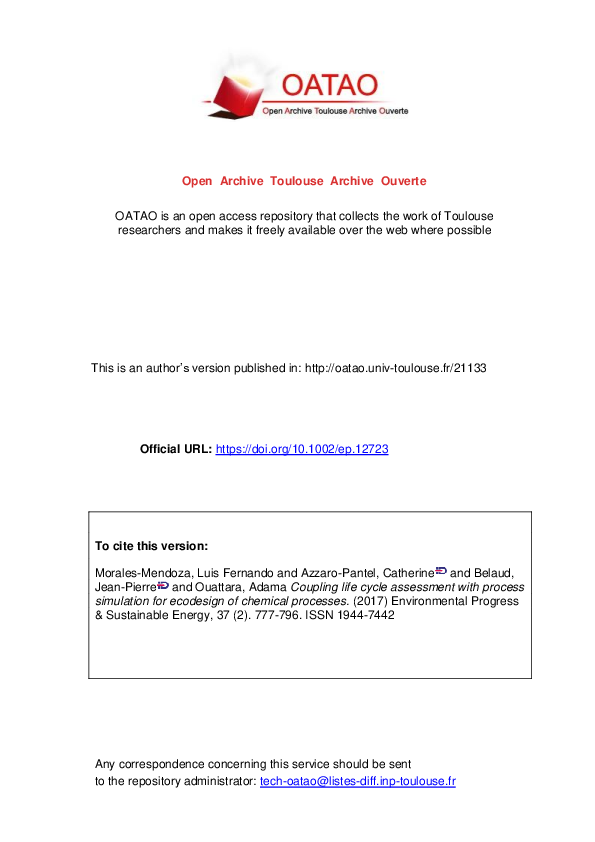 OATAO
Open Archive Toulouse Archive Ouverte

Open Archive Toulouse Archive Ouverte

OATAO is an open access repository that collects the work of Toulouse researchers and makes it freely available over the web where possible

This is an author's version published in: http://oatao.univ-toulouse.fr/21133

Official URL: https://doi.org/10.1002/ep.12723

To cite this version:

Morales-Mendoza, Luis Fernando and Azzaro-Pantel, Catherine and Belaud, Jean-Pierre and Ouattara, Adama Coupling life cycle assessment with process simulation for ecodesign of chemical processes. (2017) Environmental Progress & Sustainable Energy, 37 (2). 777-796. ISSN 1944-7442

Any correspondence concerning this service should be sent to the repository administrator: tech-oatao@listes-diff.inp-toulouse.fr